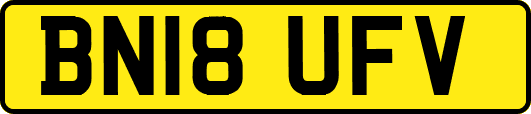 BN18 UFV